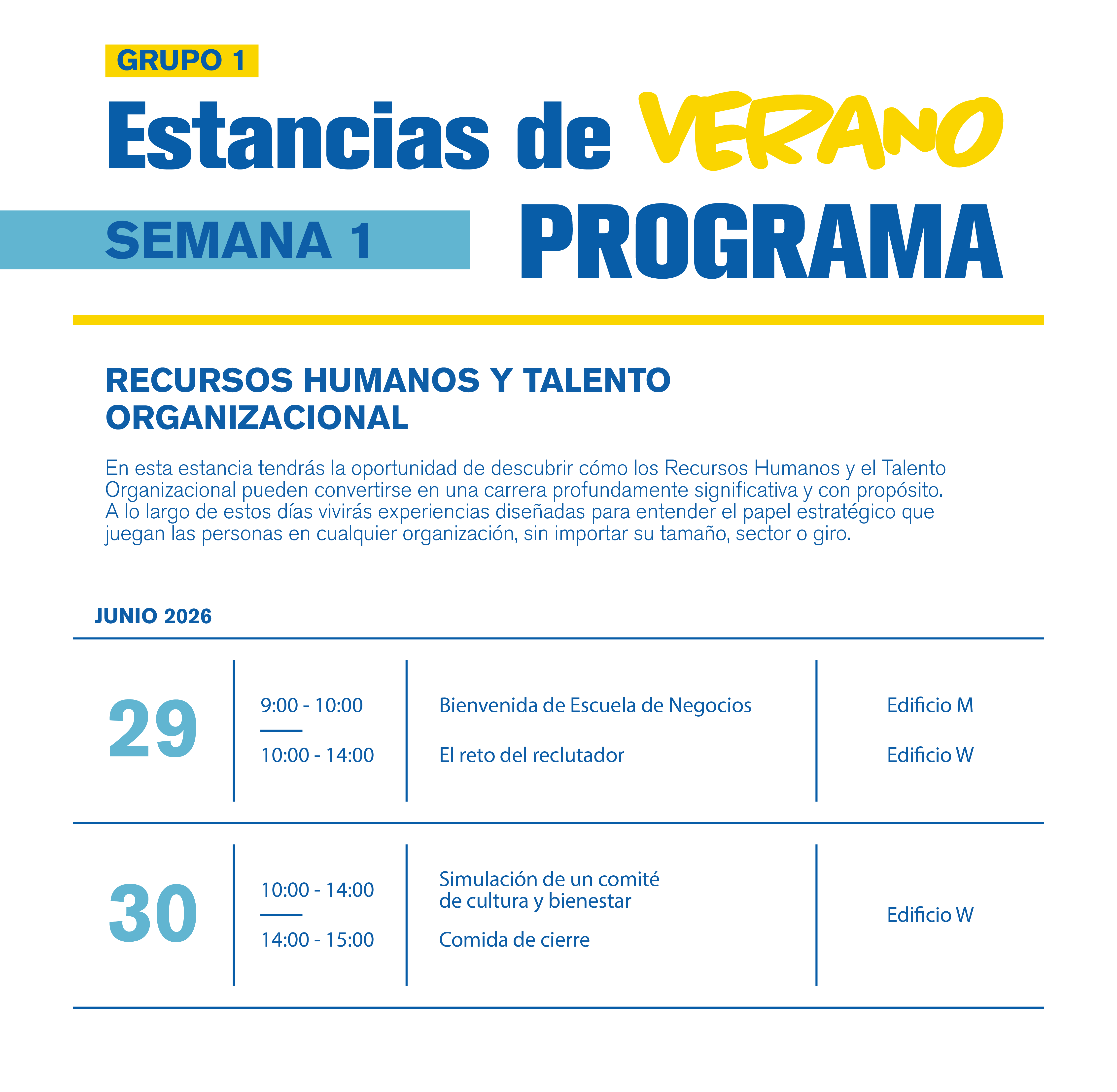 GRUPO 1

Estancias de VERANO

SEMANA 1

PROGRAMA

RECURSOS HUMANOS Y TALENTO ORGANIZACIONAL

En esta estancia tendrás la oportunidad de descubrir cómo los Recursos Humanos y el Talento Organizacional pueden convertirse en una carrera profundamente significativa y con propósito. A lo largo de estos días vivirás experiencias diseñadas para entender el papel estratégico que juegan las personas en cualquier organización, sin importar su tamaño, sector o giro.

JUNIO 2026

| 29 | 9:00 - 10:00 | Bienvenida de Escuela de Negocios | Edificio M |
|---|---|---|---|
| | 10:00 - 14:00 | El reto del reclutador | Edificio W |
| 30 | 10:00 - 14:00 | Simulación de un comité de cultura y bienestar | Edificio W |
| | 14:00 - 15:00 | Comida de cierre | |